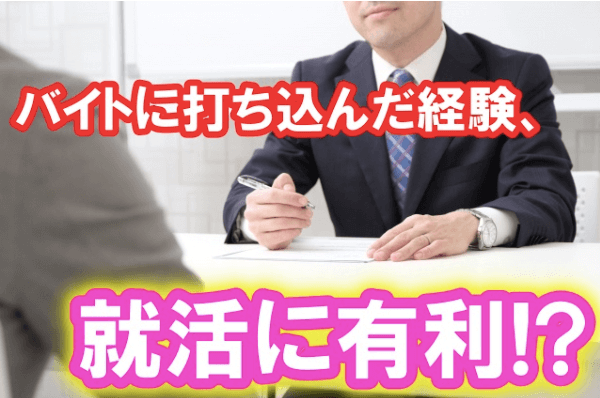 バイトに打ち込んだ経験、

就活に有利!?